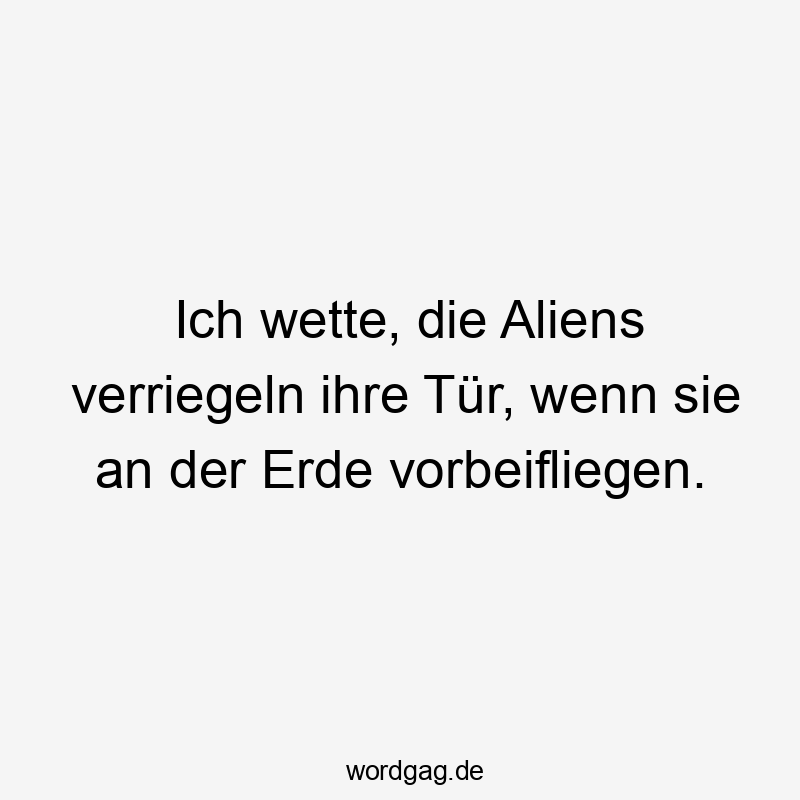 Ich wette, die Aliens verriegeln ihre Tür, wenn sie an der Erde vorbeifliegen.

wordgag.de